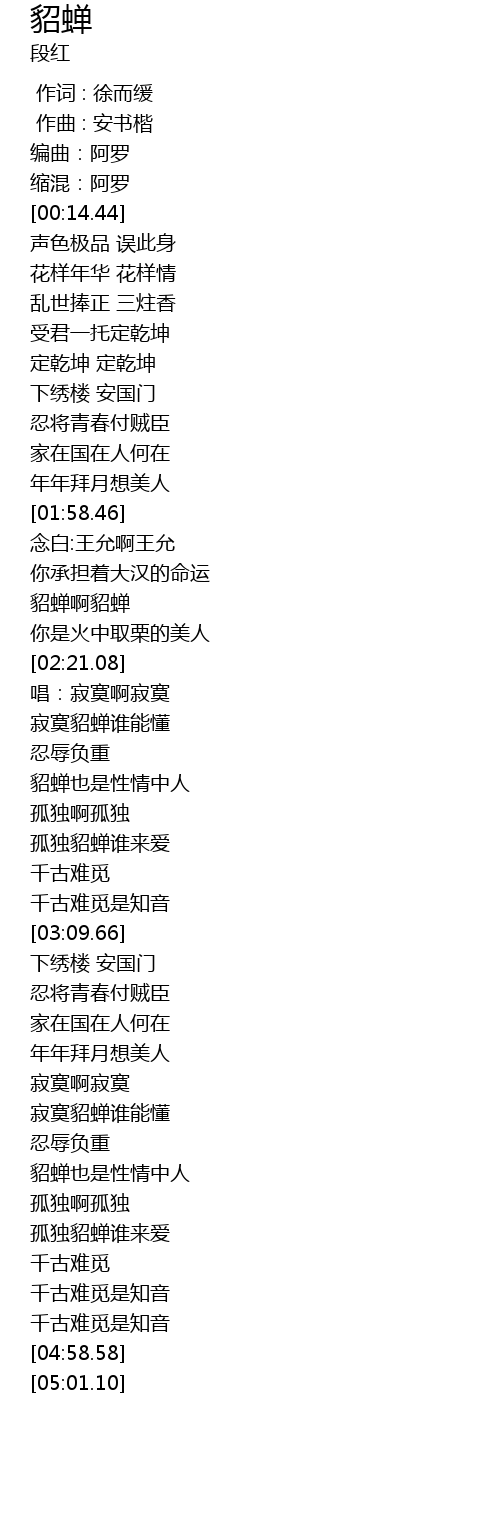 貂蝉
段红

作词 : 徐而缓
作曲 : 安书楷
编曲：阿罗
缩混：阿罗
[00:14.44]
声色极品 误此身
花样年华 花样情
乱世捧正 三炷香
受君一托定乾坤
定乾坤 定乾坤
下绣楼 安国门
忍将青春付贼臣
家在国在人何在
年年拜月想美人
[01:58.46]
念白:王允啊王允
你承担着大汉的命运
貂蝉啊貂蝉
你是火中取栗的美人
[02:21.08]
唱：寂寞啊寂寞
寂寞貂蝉谁能懂
忍辱负重
貂蝉也是性情中人
孤独啊孤独
孤独貂蝉谁来爱
千古难觅
千古难觅是知音
[03:09.66]
下绣楼 安国门
忍将青春付贼臣
家在国在人何在
年年拜月想美人
寂寞啊寂寞
寂寞貂蝉谁能懂
忍辱负重
貂蝉也是性情中人
孤独啊孤独
孤独貂蝉谁来爱
千古难觅
千古难觅是知音
千古难觅是知音
[04:58.58]
[05:01.10]